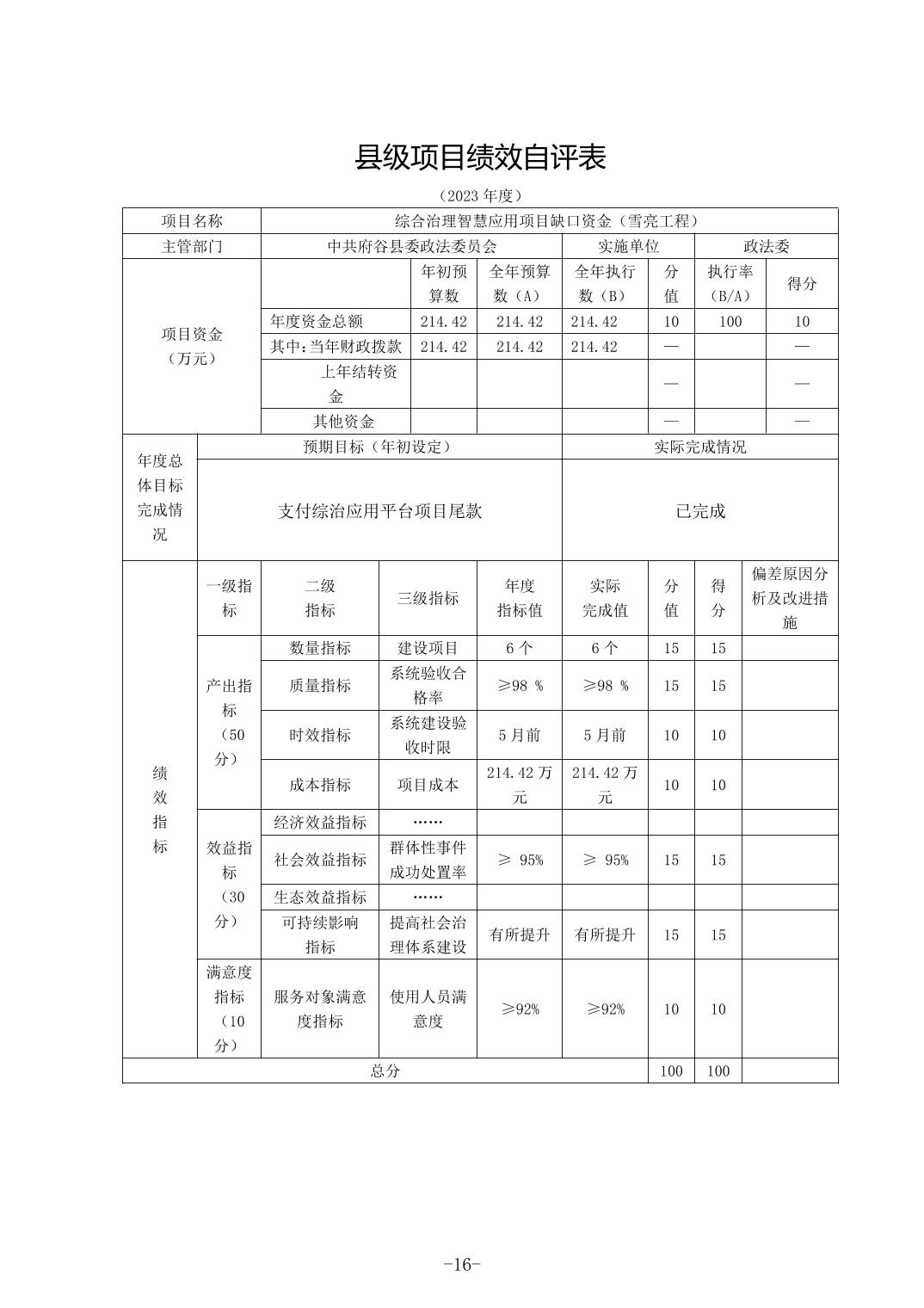 县级项目绩效自评表

（2023 年度）

| 项目名称 | 综合治理智慧应用项目缺口资金（雪亮工程） | | | | | | |
|---|---|---|---|---|---|---|---|
| 主管部门 | 中共府谷县委政法委员会 | | | 实施单位 | | 政法委 | |
| 项目资金（万元） | | 年初预算数 | 全年预算数（A） | 全年执行数（B） | 分值 | 执行率（B/A） | 得分 |
| | 年度资金总额 | 214.42 | 214.42 | 214.42 | 10 | 100 | 10 |
| | 其中：当年财政拨款 | 214.42 | 214.42 | 214.42 | — | | — |
| | 上年结转资金 | | | | — | | — |
| | 其他资金 | | | | — | | — |

| 年度总体目标完成情况 | 预期目标（年初设定） | 实际完成情况 |
|---|---|---|
| | 支付综治应用平台项目尾款 | 已完成 |

| 绩效指标 | 一级指标 | 二级指标 | 三级指标 | 年度指标值 | 实际完成值 | 分值 | 得分 | 偏差原因分析及改进措施 |
|---|---|---|---|---|---|---|---|---|
| | 产出指标（50分） | 数量指标 | 建设项目 | 6 个 | 6 个 | 15 | 15 | |
| | | 质量指标 | 系统验收合格率 | ≥98 % | ≥98 % | 15 | 15 | |
| | | 时效指标 | 系统建设验收时限 | 5 月前 | 5 月前 | 10 | 10 | |
| | | 成本指标 | 项目成本 | 214.42 万元 | 214.42 万元 | 10 | 10 | |
| | 效益指标（30分） | 经济效益指标 | …… | | | | | |
| | | 社会效益指标 | 群体性事件成功处置率 | ≥ 95% | ≥ 95% | 15 | 15 | |
| | | 生态效益指标 | …… | | | | | |
| | | 可持续影响指标 | 提高社会治理体系建设 | 有所提升 | 有所提升 | 15 | 15 | |
| | 满意度指标（10分） | 服务对象满意度指标 | 使用人员满意度 | ≥92% | ≥92% | 10 | 10 | |
| 总分 | | | | | | 100 | 100 | |

-16-